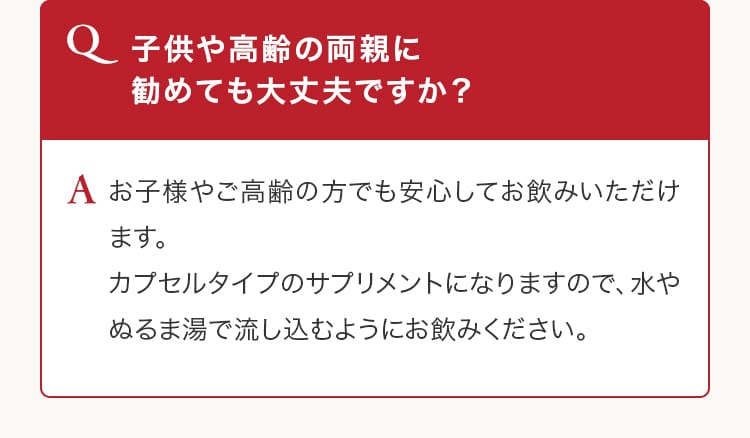 Q 子供や高齢の両親に勧めても大丈夫ですか？

A お子様やご高齢の方でも安心してお飲みいただけます。
カプセルタイプのサプリメントになりますので、水やぬるま湯で流し込むようにお飲みください。